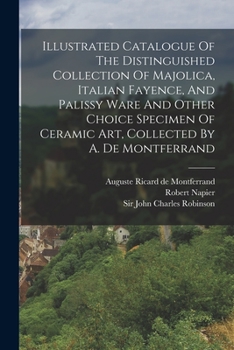 Illustrated Catalogue Of The Distinguished Collection Of Majolica, Italian Fayence, And Palissy Ware And Other Choice Specimen Of Ceramic Art, Collected By A. De Montferrand

Auguste Ricard de Montferrand
Robert Napier
Sir John Charles Robinson